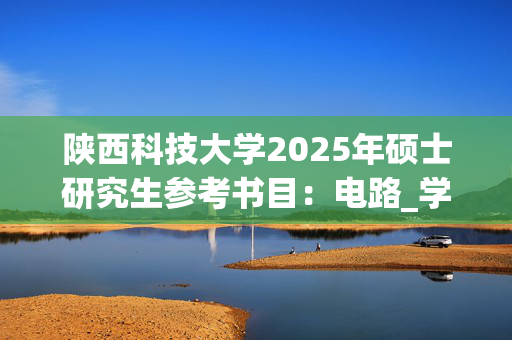 陕西科技大学2025年硕士研究生参考书目：电路_学